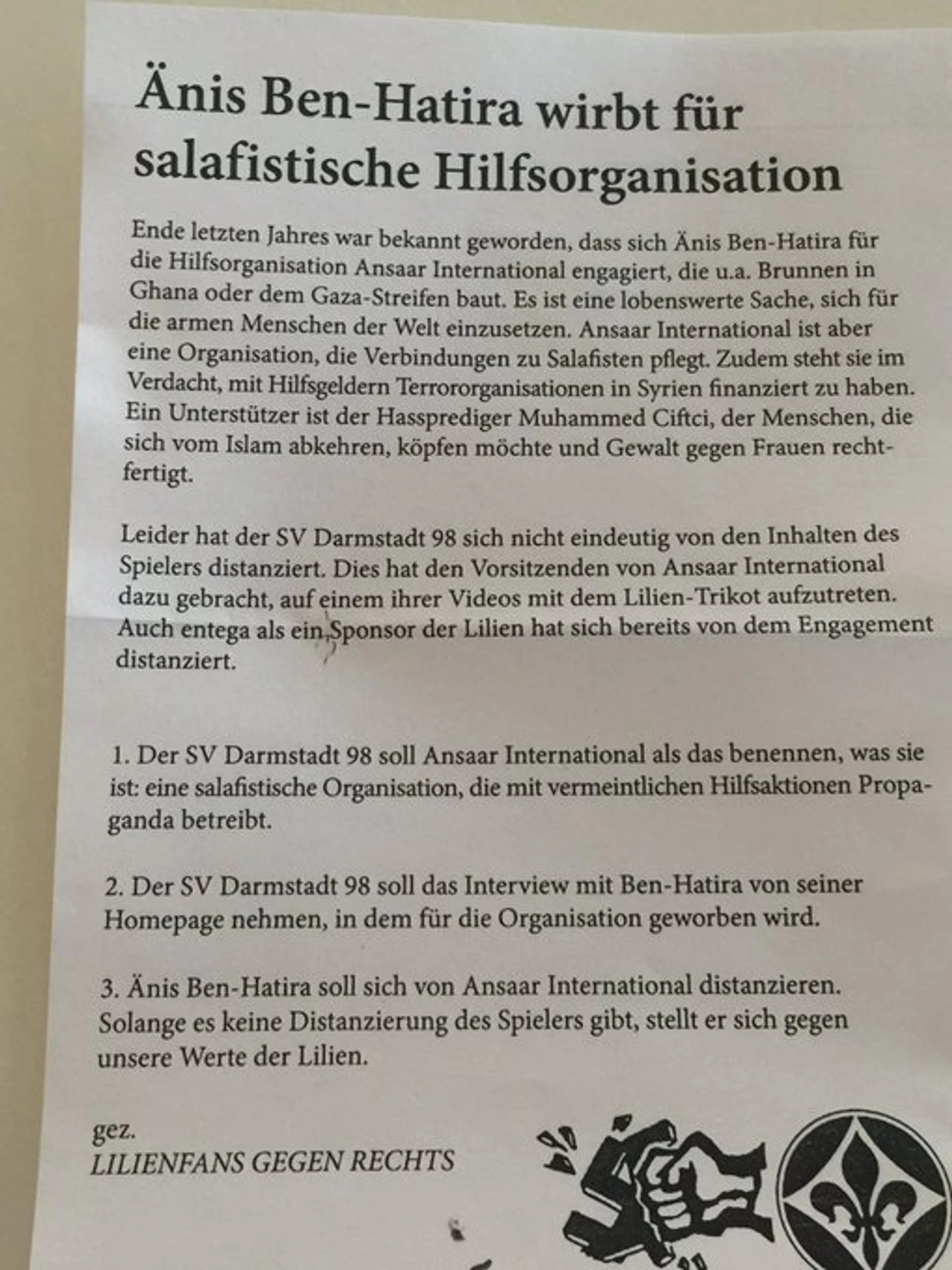 Änis Ben-Hatira wirbt für salafistische Hilfsorganisation

Ende letzten Jahres war bekannt geworden, dass sich Änis Ben-Hatira für die Hilfsorganisation Ansaar International engagiert, die u.a. Brunnen in Ghana oder dem Gaza-Streifen baut. Es ist eine lobenswerte Sache, sich für die armen Menschen der Welt einzusetzen. Ansaar International ist aber eine Organisation, die Verbindungen zu Salafisten pflegt. Zudem steht sie im Verdacht, mit Hilfsgeldern Terrororganisationen in Syrien finanziert zu haben. Ein Unterstützer ist der Hassprediger Muhammed Ciftci, der Menschen, die sich vom Islam abkehren, köpfen möchte und Gewalt gegen Frauen rechtfertigt.

Leider hat der SV Darmstadt 98 sich nicht eindeutig von den Inhalten des Spielers distanziert. Dies hat den Vorsitzenden von Ansaar International dazu gebracht, auf einem ihrer Videos mit dem Lilien-Trikot aufzutreten. Auch entega als ein Sponsor der Lilien hat sich bereits von dem Engagement distanziert.

1. Der SV Darmstadt 98 soll Ansaar International als das benennen, was sie ist: eine salafistische Organisation, die mit vermeintlichen Hilfsaktionen Propaganda betreibt.

2. Der SV Darmstadt 98 soll das Interview mit Ben-Hatira von seiner Homepage nehmen, in dem für die Organisation geworben wird.

3. Änis Ben-Hatira soll sich von Ansaar International distanzieren. Solange es keine Distanzierung des Spielers gibt, stellt er sich gegen unsere Werte der Lilien.

gez.
LILIENFANS GEGEN RECHTS